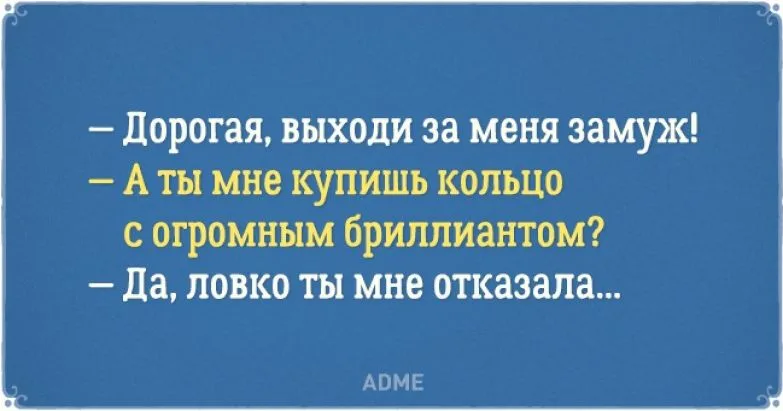 — Дорогая, выходи за меня замуж!
— А ты мне купишь кольцо с огромным бриллиантом?
— Да, ловко ты мне отказала...

ADME